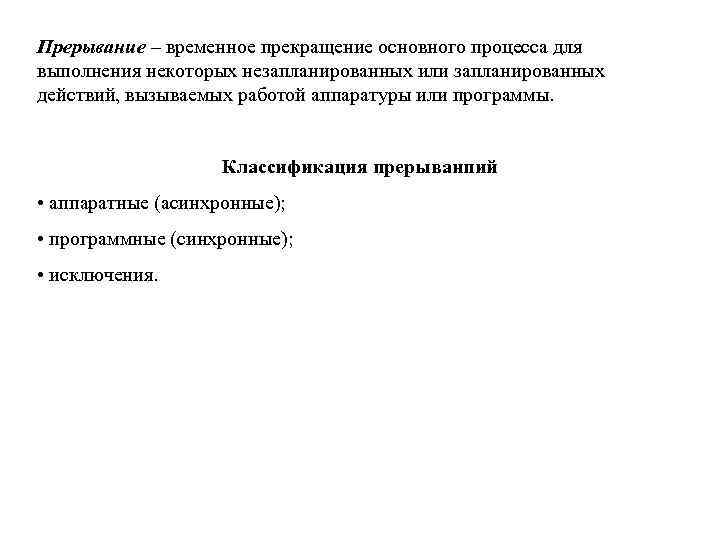 Прерывание – временное прекращение основного процесса для выполнения некоторых незапланированных или запланированных действий, вызываемых работой аппаратуры или программы.

Классификация прерываний

• аппаратные (асинхронные);

• программные (синхронные);

• исключения.